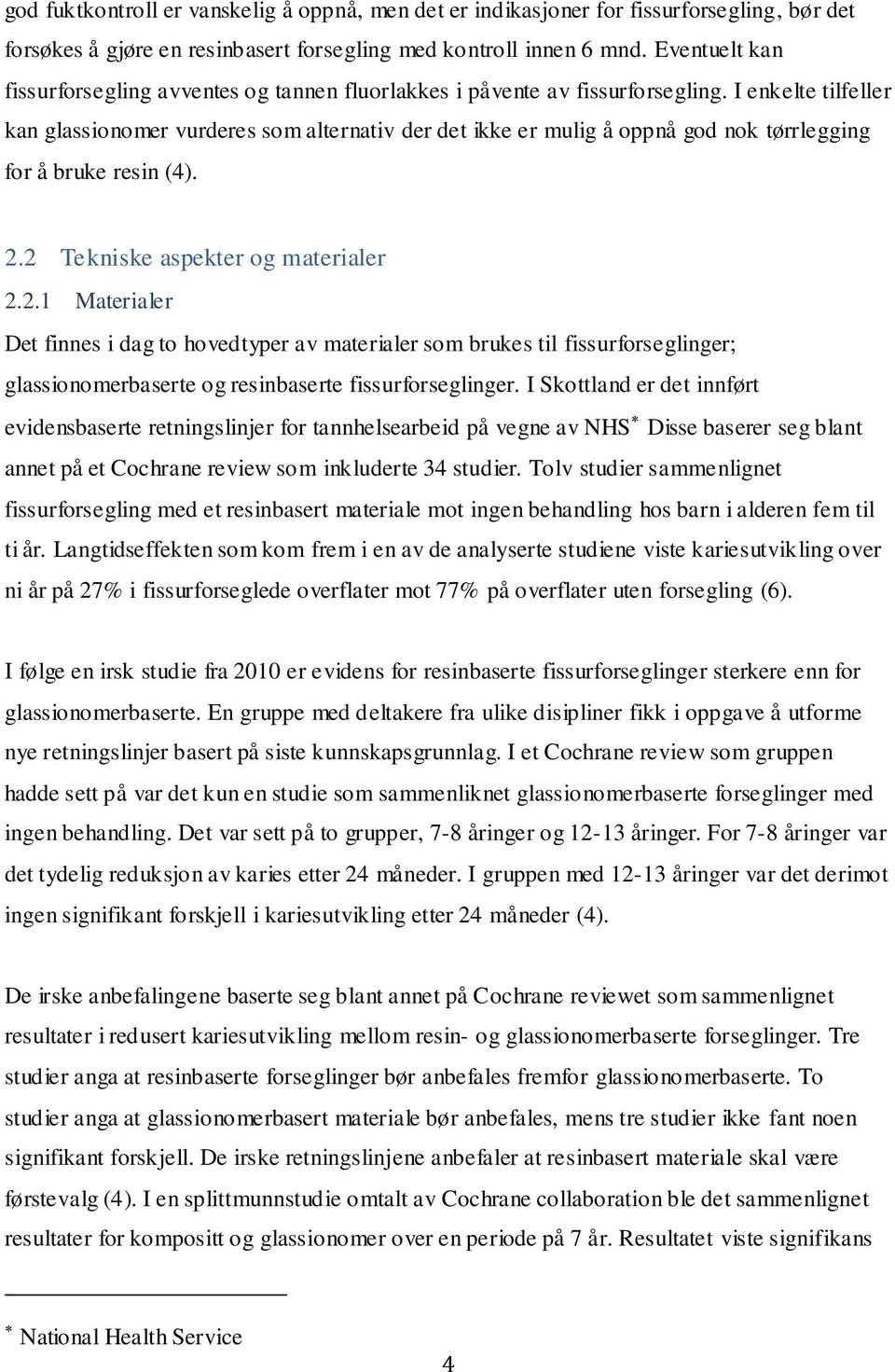 god fuktkontroll er vanskelig å oppnå, men det er indikasjoner for fissurforsegling, bør det forsøkes å gjøre en resinbasert forsegling med kontroll innen 6 mnd. Eventuelt kan fissurforsegling avventes og tannen fluorlakkes i påvente av fissurforsegling. I enkelte tilfeller kan glassionomer vurderes som alternativ der det ikke er mulig å oppnå god nok tørrlegging for å bruke resin (4).

2.2 Tekniske aspekter og materialer

2.2.1 Materialer

Det finnes i dag to hovedtyper av materialer som brukes til fissurforseglinger; glassionomerbaserte og resinbaserte fissurforseglinger. I Skottland er det innført evidensbaserte retningslinjer for tannhelsearbeid på vegne av NHS* Disse baserer seg blant annet på et Cochrane review som inkluderte 34 studier. Tolv studier sammenlignet fissurforsegling med et resinbasert materiale mot ingen behandling hos barn i alderen fem til ti år. Langtidseffekten som kom frem i en av de analyserte studiene viste kariesutvikling over ni år på 27% i fissurforseglede overflater mot 77% på overflater uten forsegling (6).

I følge en irsk studie fra 2010 er evidens for resinbaserte fissurforseglinger sterkere enn for glassionomerbaserte. En gruppe med deltakere fra ulike disipliner fikk i oppgave å utforme nye retningslinjer basert på siste kunnskapsgrunnlag. I et Cochrane review som gruppen hadde sett på var det kun en studie som sammenliknet glassionomerbaserte forseglinger med ingen behandling. Det var sett på to grupper, 7-8 åringer og 12-13 åringer. For 7-8 åringer var det tydelig reduksjon av karies etter 24 måneder. I gruppen med 12-13 åringer var det derimot ingen signifikant forskjell i kariesutvikling etter 24 måneder (4).

De irske anbefalingene baserte seg blant annet på Cochrane reviewet som sammenlignet resultater i redusert kariesutvikling mellom resin- og glassionomerbaserte forseglinger. Tre studier anga at resinbaserte forseglinger bør anbefales fremfor glassionomerbaserte. To studier anga at glassionomerbasert materiale bør anbefales, mens tre studier ikke fant noen signifikant forskjell. De irske retningslinjene anbefaler at resinbasert materiale skal være førstevalg (4). I en splittmunnstudie omtalt av Cochrane collaboration ble det sammenlignet resultater for kompositt og glassionomer over en periode på 7 år. Resultatet viste signifikans

* National Health Service

4